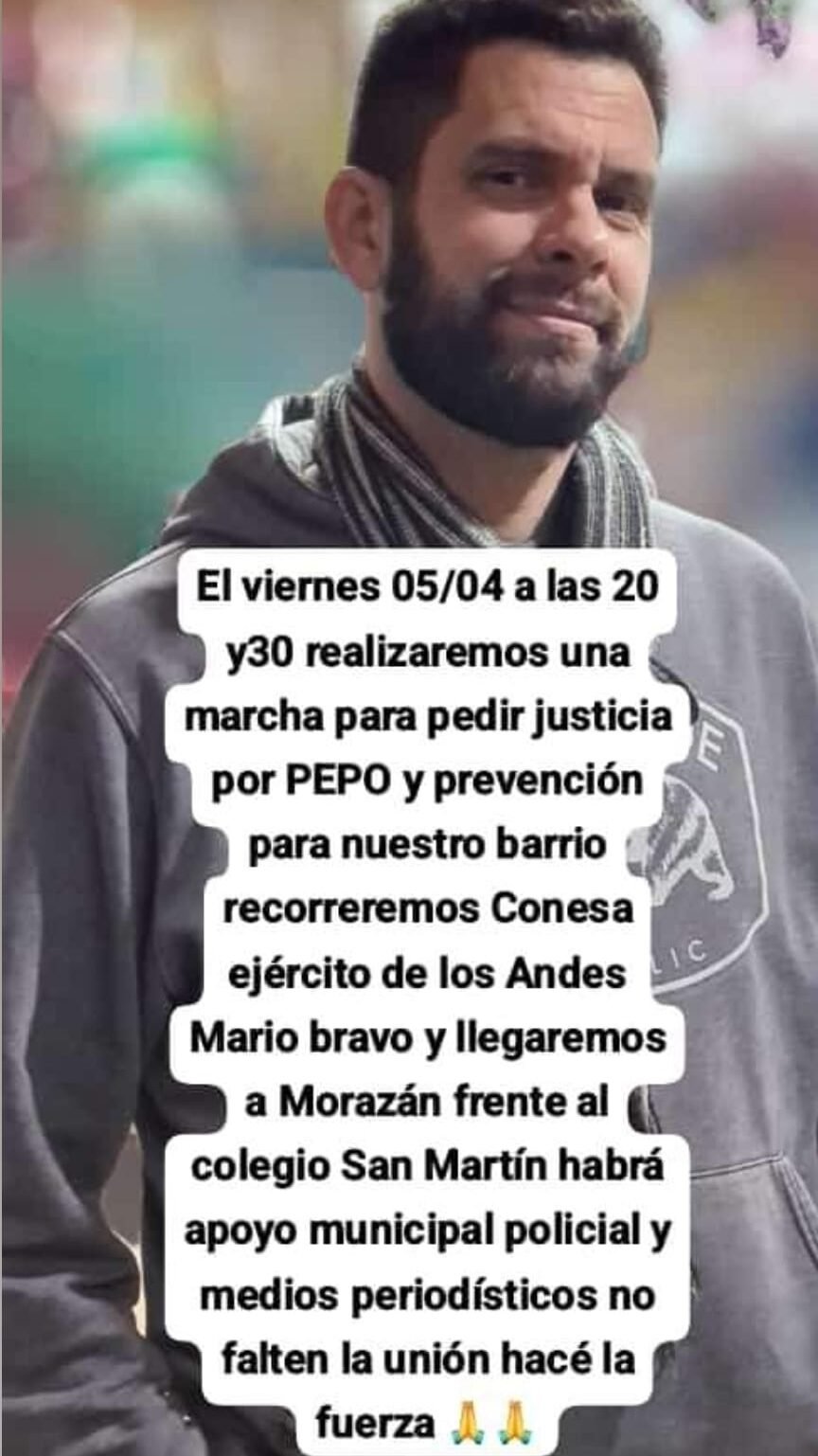 El viernes 05/04 a las 20 y30 realizaremos una marcha para pedir justicia por PEPO y prevención para nuestro barrio recorreremos Conesa ejército de los Andes Mario bravo y llegaremos a Morazán frente al colegio San Martín habrá apoyo municipal policial y medios periodísticos no falten la unión hacé la fuerza 🙏🙏